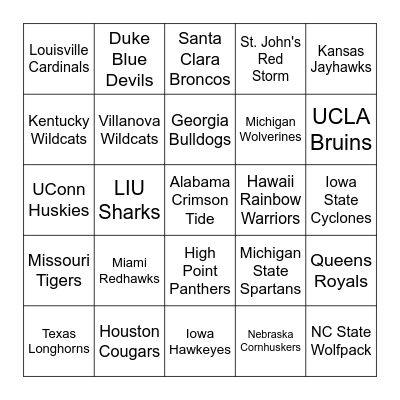 | | | | | |
|---|---|---|---|---|
| Louisville Cardinals | Duke Blue Devils | Santa Clara Broncos | St. John's Red Storm | Kansas Jayhawks |
| Kentucky Wildcats | Villanova Wildcats | Georgia Bulldogs | Michigan Wolverines | UCLA Bruins |
| UConn Huskies | LIU Sharks | Alabama Crimson Tide | Hawaii Rainbow Warriors | Iowa State Cyclones |
| Missouri Tigers | Miami Redhawks | High Point Panthers | Michigan State Spartans | Queens Royals |
| Texas Longhorns | Houston Cougars | Iowa Hawkeyes | Nebraska Cornhuskers | NC State Wolfpack |